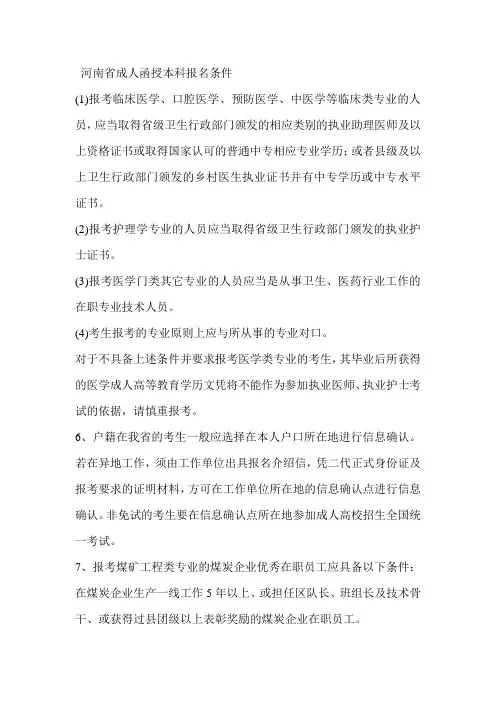 河南省成人函授本科报名条件

(1)报考临床医学、口腔医学、预防医学、中医学等临床类专业的人员，应当取得省级卫生行政部门颁发的相应类别的执业助理医师及以上资格证书或取得国家认可的普通中专相应专业学历；或者县级及以上卫生行政部门颁发的乡村医生执业证书并有中专学历或中专水平证书。

(2)报考护理学专业的人员应当取得省级卫生行政部门颁发的执业护士证书。

(3)报考医学门类其它专业的人员应当是从事卫生、医药行业工作的在职专业技术人员。

(4)考生报考的专业原则上应与所从事的专业对口。

对于不具备上述条件并要求报考医学类专业的考生，其毕业后所获得的医学成人高等教育学历文凭将不能作为参加执业医师、执业护士考试的依据，请慎重报考。

6、户籍在我省的考生一般应选择在本人户口所在地进行信息确认。若在异地工作，须由工作单位出具报名介绍信，凭二代正式身份证及报考要求的证明材料，方可在工作单位所在地的信息确认点进行信息确认。非免试的考生要在信息确认点所在地参加成人高校招生全国统一考试。

7、报考煤矿工程类专业的煤炭企业优秀在职员工应具备以下条件：在煤炭企业生产一线工作 5 年以上、或担任区队长、班组长及技术骨干、或获得过县团级以上表彰奖励的煤炭企业在职员工。